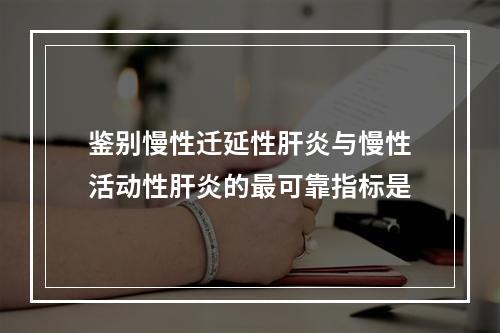 鉴别慢性迁延性肝炎与慢性活动性肝炎的最可靠指标是